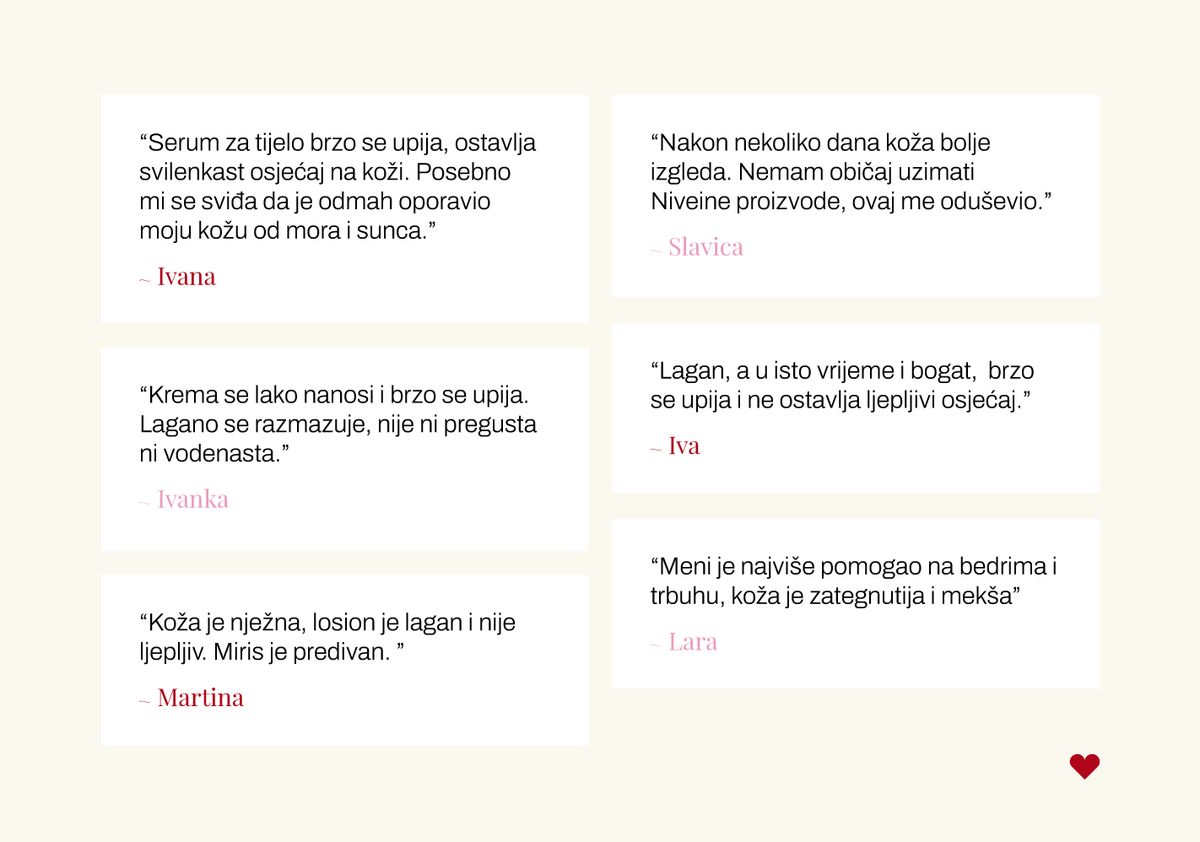 "Serum za tijelo brzo se upija, ostavlja svilenkast osjećaj na koži. Posebno mi se sviđa da je odmah oporavio moju kožu od mora i sunca."

~ Ivana

"Krema se lako nanosi i brzo se upija. Lagano se razmazuje, nije ni pregusta ni vodenasta."

~ Ivanka

"Koža je nježna, losion je lagan i nije ljepljiv. Miris je predivan. "

~ Martina

"Nakon nekoliko dana koža bolje izgleda. Nemam običaj uzimati Niveine proizvode, ovaj me oduševio."

~ Slavica

"Lagan, a u isto vrijeme i bogat, brzo se upija i ne ostavlja ljepljivi osjećaj."

~ Iva

"Meni je najviše pomogao na bedrima i trbuhu, koža je zategnutija i mekša"

~ Lara